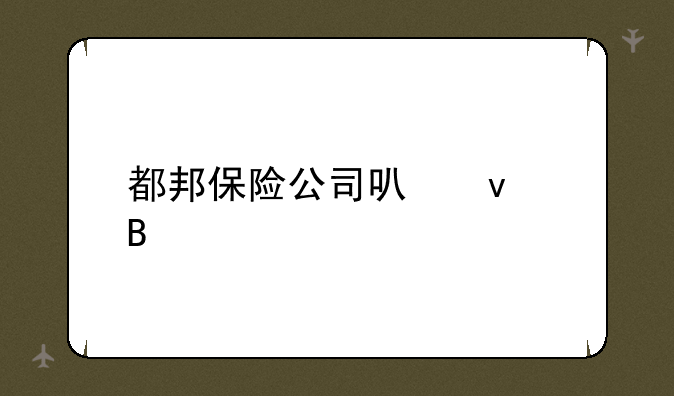 都邦保险公司叭　　　v
B